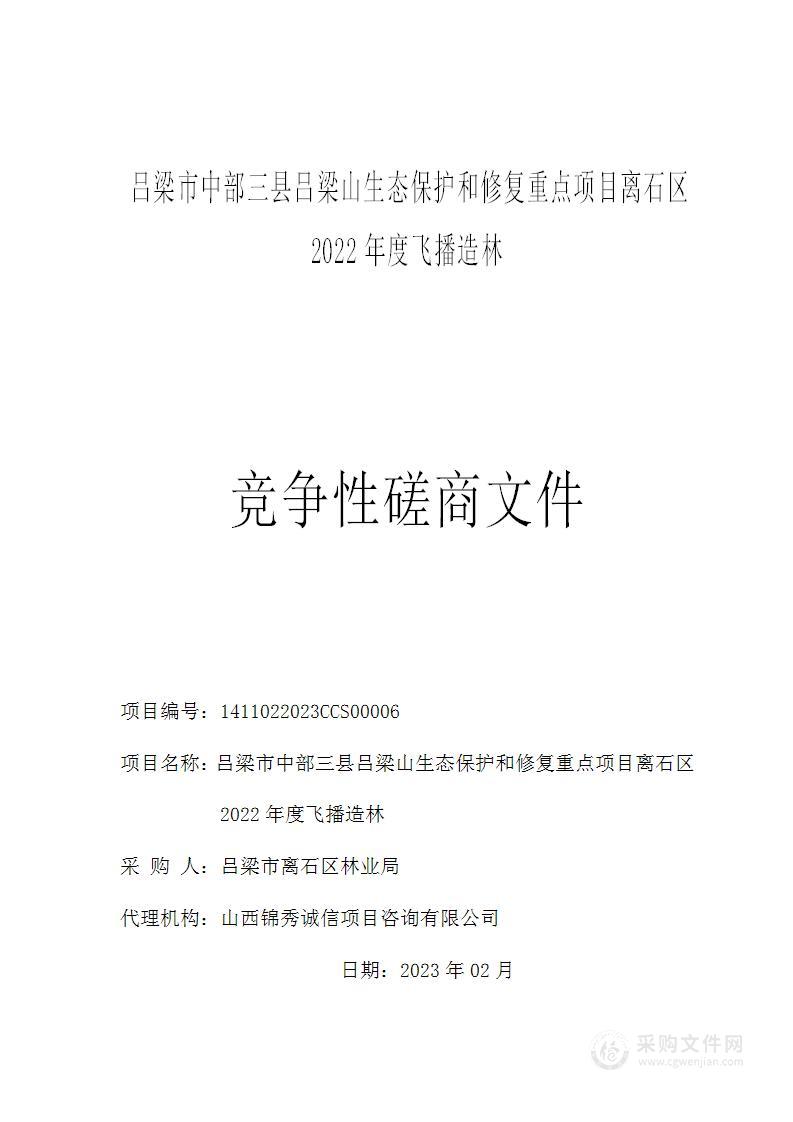 吕梁市中部三县吕梁山生态保护和修复重点项目离石区 2022 年度飞播造林

竞争性磋商文件

项目编号：1411022023CCS00006

项目名称：吕梁市中部三县吕梁山生态保护和修复重点项目离石区 2022 年度飞播造林

采 购 人：吕梁市离石区林业局

代理机构：山西锦秀诚信项目咨询有限公司

日期：2023 年 02 月

采购文件网
www.cgwenjian.com